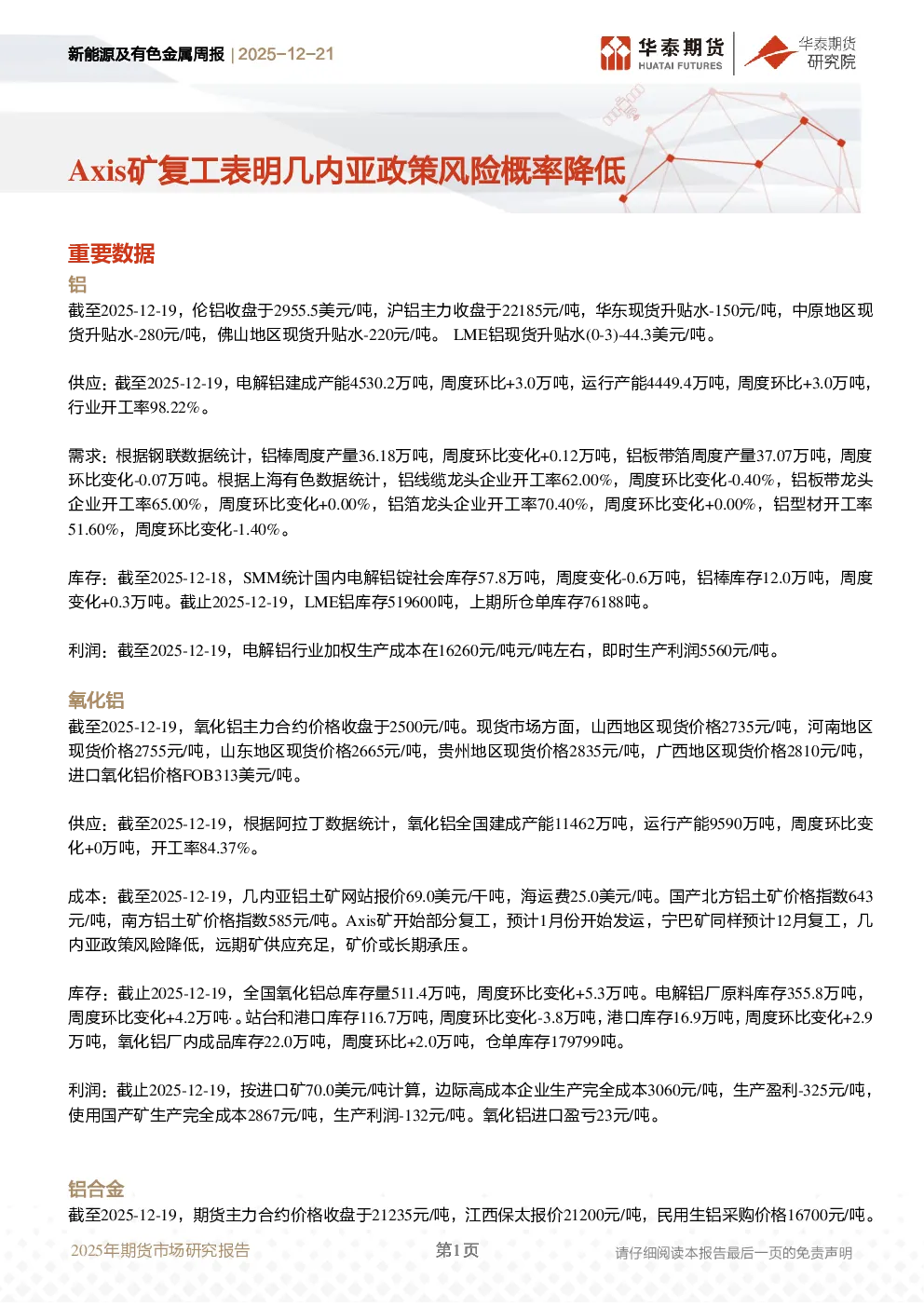 新能源及有色金属周报 | 2025-12-21

华泰期货 HUATAI FUTURES

华泰期货 研究院

Axis矿复工表明几内亚政策风险概率降低

重要数据

铝

截至2025-12-19，伦铝收盘于2955.5美元/吨，沪铝主力收盘于22185元/吨，华东现货升贴水-150元/吨，中原地区现货升贴水-280元/吨，佛山地区现货升贴水-220元/吨。 LME铝现货升贴水(0-3)-44.3美元/吨。

供应：截至2025-12-19，电解铝建成产能4530.2万吨，周度环比+3.0万吨，运行产能4449.4万吨，周度环比+3.0万吨，行业开工率98.22%。

需求：根据钢联数据统计，铝棒周度产量36.18万吨，周度环比变化+0.12万吨，铝板带箔周度产量37.07万吨，周度环比变化-0.07万吨。根据上海有色数据统计，铝线缆龙头企业开工率62.00%，周度环比变化-0.40%，铝板带龙头企业开工率65.00%，周度环比变化+0.00%，铝箔龙头企业开工率70.40%，周度环比变化+0.00%，铝型材开工率51.60%，周度环比变化-1.40%。

库存：截至2025-12-18，SMM统计国内电解铝锭社会库存57.8万吨，周度变化-0.6万吨，铝棒库存12.0万吨，周度变化+0.3万吨。截止2025-12-19，LME铝库存519600吨，上期所仓单库存76188吨。

利润：截至2025-12-19，电解铝行业加权生产成本在16260元/吨元/吨左右，即时生产利润5560元/吨。

氧化铝

截至2025-12-19，氧化铝主力合约价格收盘于2500元/吨。现货市场方面，山西地区现货价格2735元/吨，河南地区现货价格2755元/吨，山东地区现货价格2665元/吨，贵州地区现货价格2835元/吨，广西地区现货价格2810元/吨，进口氧化铝价格FOB313美元/吨。

供应：截至2025-12-19，根据阿拉丁数据统计，氧化铝全国建成产能11462万吨，运行产能9590万吨，周度环比变化+0万吨，开工率84.37%。

成本：截至2025-12-19，几内亚铝土矿网站报价69.0美元/干吨，海运费25.0美元/吨。国产北方铝土矿价格指数643元/吨，南方铝土矿价格指数585元/吨。Axis矿开始部分复工，预计1月份开始发运，宁巴矿同样预计12月复工，几内亚政策风险降低，远期矿供应充足，矿价或长期承压。

库存：截止2025-12-19，全国氧化铝总库存量511.4万吨，周度环比变化+5.3万吨。电解铝厂原料库存355.8万吨，周度环比变化+4.2万吨·。站台和港口库存116.7万吨，周度环比变化-3.8万吨，港口库存16.9万吨，周度环比变化+2.9万吨，氧化铝厂内成品库存22.0万吨，周度环比+2.0万吨，仓单库存179799吨。

利润：截止2025-12-19，按进口矿70.0美元/吨计算，边际高成本企业生产完全成本3060元/吨，生产盈利-325元/吨，使用国产矿生产完全成本2867元/吨，生产利润-132元/吨。氧化铝进口盈亏23元/吨。

铝合金

截至2025-12-19，期货主力合约价格收盘于21235元/吨，江西保太报价21200元/吨，民用生铝采购价格16700元/吨。

2025年期货市场研究报告 第1页 请仔细阅读本报告最后一页的免责声明